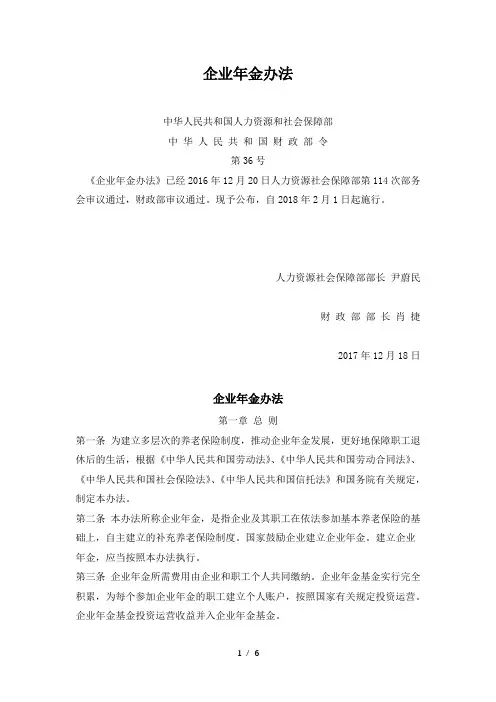 企业年金办法

中华人民共和国人力资源和社会保障部
中 华 人 民 共 和 国 财 政 部 令
第 36 号

《企业年金办法》已经 2016 年 12 月 20 日人力资源社会保障部第 114 次部务会审议通过，财政部审议通过。现予公布，自 2018 年 2 月 1 日起施行。

人力资源社会保障部部长 尹蔚民

财 政 部 部 长 肖 捷

2017 年 12 月 18 日

企业年金办法

第一章 总 则

第一条 为建立多层次的养老保险制度，推动企业年金发展，更好地保障职工退休后的生活，根据《中华人民共和国劳动法》、《中华人民共和国劳动合同法》、《中华人民共和国社会保险法》、《中华人民共和国信托法》和国务院有关规定，制定本办法。

第二条 本办法所称企业年金，是指企业及其职工在依法参加基本养老保险的基础上，自主建立的补充养老保险制度。国家鼓励企业建立企业年金。建立企业年金，应当按照本办法执行。

第三条 企业年金所需费用由企业和职工个人共同缴纳。企业年金基金实行完全积累，为每个参加企业年金的职工建立个人账户，按照国家有关规定投资运营。企业年金基金投资运营收益并入企业年金基金。

1 / 6